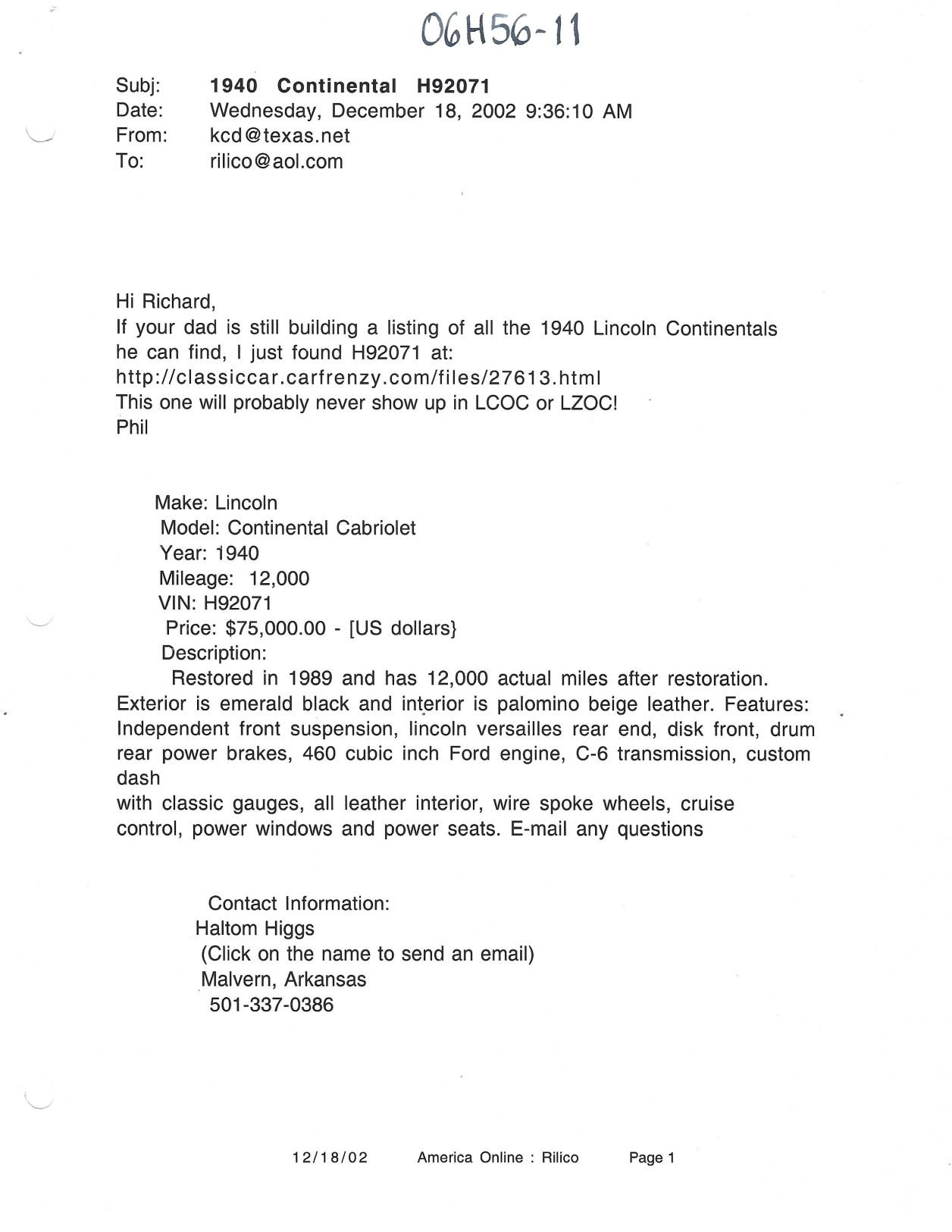 06H56-11

Subj: 1940 Continental H92071
Date: Wednesday, December 18, 2002 9:36:10 AM
From: kcd@texas.net
To: rilico@aol.com

Hi Richard,
If your dad is still building a listing of all the 1940 Lincoln Continentals he can find, I just found H92071 at:
http://classiccar.carfrenzy.com/files/27613.html
This one will probably never show up in LCOC or LZOC!
Phil

Make: Lincoln
Model: Continental Cabriolet
Year: 1940
Mileage: 12,000
VIN: H92071
Price: $75,000.00 - [US dollars}
Description:
Restored in 1989 and has 12,000 actual miles after restoration. Exterior is emerald black and interior is palomino beige leather. Features: Independent front suspension, lincoln versailles rear end, disk front, drum rear power brakes, 460 cubic inch Ford engine, C-6 transmission, custom dash
with classic gauges, all leather interior, wire spoke wheels, cruise control, power windows and power seats. E-mail any questions

Contact Information:
Haltom Higgs
(Click on the name to send an email)
Malvern, Arkansas
501-337-0386

12/18/02 America Online : Rilico Page 1